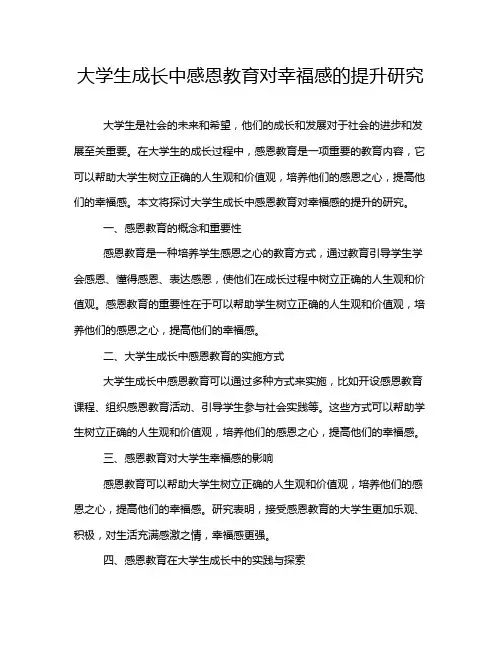 大学生成长中感恩教育对幸福感的提升研究

大学生是社会的未来和希望，他们的成长和发展对于社会的进步和发展至关重要。在大学生的成长过程中，感恩教育是一项重要的教育内容，它可以帮助大学生树立正确的人生观和价值观，培养他们的感恩之心，提高他们的幸福感。本文将探讨大学生成长中感恩教育对幸福感的提升的研究。

一、感恩教育的概念和重要性

感恩教育是一种培养学生感恩之心的教育方式，通过教育引导学生学会感恩、懂得感恩、表达感恩，使他们在成长过程中树立正确的人生观和价值观。感恩教育的重要性在于可以帮助学生树立正确的人生观和价值观，培养他们的感恩之心，提高他们的幸福感。

二、大学生成长中感恩教育的实施方式

大学生成长中感恩教育可以通过多种方式来实施，比如开设感恩教育课程、组织感恩教育活动、引导学生参与社会实践等。这些方式可以帮助学生树立正确的人生观和价值观，培养他们的感恩之心，提高他们的幸福感。

三、感恩教育对大学生幸福感的影响

感恩教育可以帮助大学生树立正确的人生观和价值观，培养他们的感恩之心，提高他们的幸福感。研究表明，接受感恩教育的大学生更加乐观、积极，对生活充满感激之情，幸福感更强。

四、感恩教育在大学生成长中的实践与探索